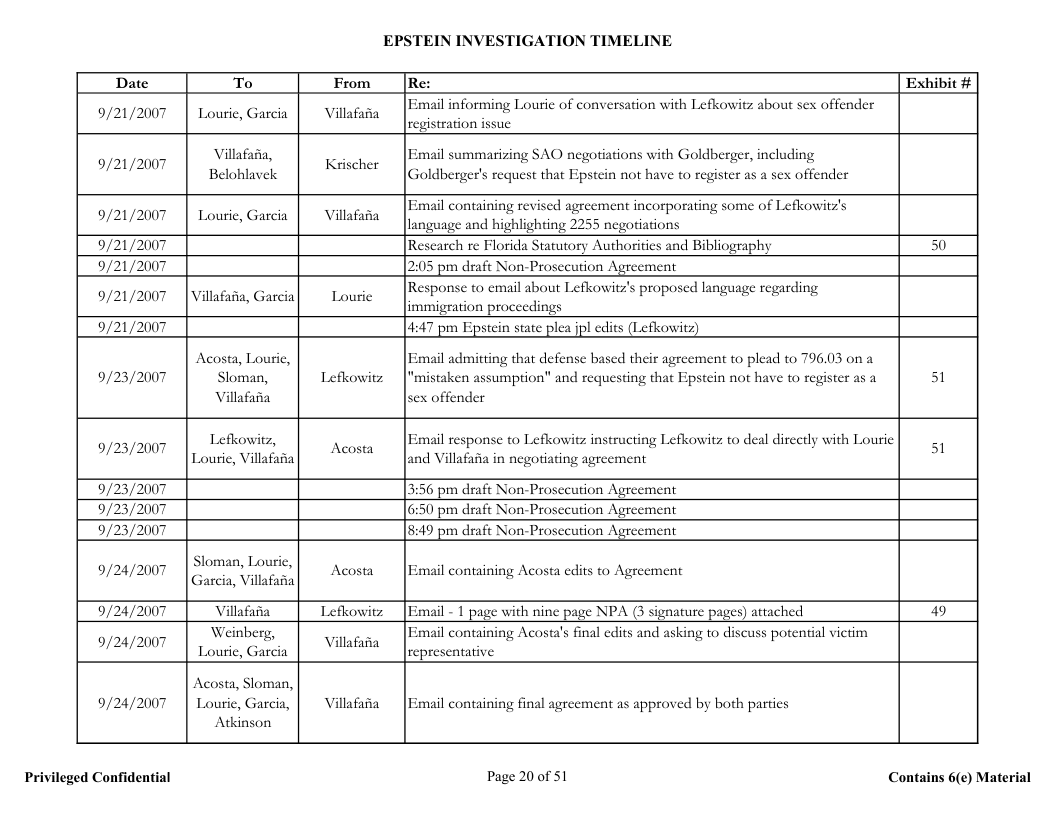 EPSTEIN INVESTIGATION TIMELINE

| Date | To | From | Re: | Exhibit # |
|---|---|---|---|---|
| 9/21/2007 | Lourie, Garcia | Villafaña | Email informing Lourie of conversation with Lefkowitz about sex offender registration issue | |
| 9/21/2007 | Villafaña, Belohlavek | Krischer | Email summarizing SAO negotiations with Goldberger, including Goldberger's request that Epstein not have to register as a sex offender | |
| 9/21/2007 | Lourie, Garcia | Villafaña | Email containing revised agreement incorporating some of Lefkowitz's language and highlighting 2255 negotiations | |
| 9/21/2007 | | | Research re Florida Statutory Authorities and Bibliography | 50 |
| 9/21/2007 | | | 2:05 pm draft Non-Prosecution Agreement | |
| 9/21/2007 | Villafaña, Garcia | Lourie | Response to email about Lefkowitz's proposed language regarding immigration proceedings | |
| 9/21/2007 | | | 4:47 pm Epstein state plea jpl edits (Lefkowitz) | |
| 9/23/2007 | Acosta, Lourie, Sloman, Villafaña | Lefkowitz | Email admitting that defense based their agreement to plead to 796.03 on a "mistaken assumption" and requesting that Epstein not have to register as a sex offender | 51 |
| 9/23/2007 | Lefkowitz, Lourie, Villafaña | Acosta | Email response to Lefkowitz instructing Lefkowitz to deal directly with Lourie and Villafaña in negotiating agreement | 51 |
| 9/23/2007 | | | 3:56 pm draft Non-Prosecution Agreement | |
| 9/23/2007 | | | 6:50 pm draft Non-Prosecution Agreement | |
| 9/23/2007 | | | 8:49 pm draft Non-Prosecution Agreement | |
| 9/24/2007 | Sloman, Lourie, Garcia, Villafaña | Acosta | Email containing Acosta edits to Agreement | |
| 9/24/2007 | Villafaña | Lefkowitz | Email - 1 page with nine page NPA (3 signature pages) attached | 49 |
| 9/24/2007 | Weinberg, Lourie, Garcia | Villafaña | Email containing Acosta's final edits and asking to discuss potential victim representative | |
| 9/24/2007 | Acosta, Sloman, Lourie, Garcia, Atkinson | Villafaña | Email containing final agreement as approved by both parties | |

Privileged Confidential

Page 20 of 51

Contains 6(e) Material